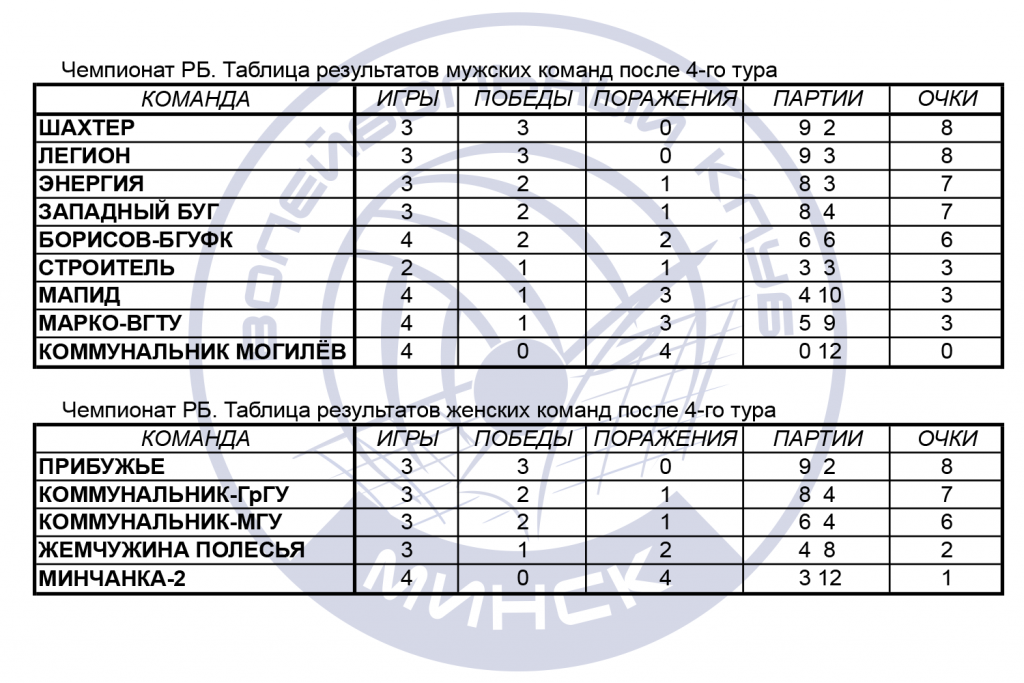 Чемпионат РБ. Таблица результатов мужских команд после 4-го тура

| КОМАНДА | ИГРЫ | ПОБЕДЫ | ПОРАЖЕНИЯ | ПАРТИИ | ОЧКИ |
|---|---|---|---|---|---|
| ШАХТЕР | 3 | 3 | 0 | 9 2 | 8 |
| ЛЕГИОН | 3 | 3 | 0 | 9 3 | 8 |
| ЭНЕРГИЯ | 3 | 2 | 1 | 8 3 | 7 |
| ЗАПАДНЫЙ БУГ | 3 | 2 | 1 | 8 4 | 7 |
| БОРИСОВ-БГУФК | 4 | 2 | 2 | 6 6 | 6 |
| СТРОИТЕЛЬ | 2 | 1 | 1 | 3 3 | 3 |
| МАПИД | 4 | 1 | 3 | 4 10 | 3 |
| МАРКО-ВГТУ | 4 | 1 | 3 | 5 9 | 3 |
| КОММУНАЛЬНИК МОГИЛЁВ | 4 | 0 | 4 | 0 12 | 0 |

Чемпионат РБ. Таблица результатов женских команд после 4-го тура

| КОМАНДА | ИГРЫ | ПОБЕДЫ | ПОРАЖЕНИЯ | ПАРТИИ | ОЧКИ |
|---|---|---|---|---|---|
| ПРИБУЖЬЕ | 3 | 3 | 0 | 9 2 | 8 |
| КОММУНАЛЬНИК-ГрГУ | 3 | 2 | 1 | 8 4 | 7 |
| КОММУНАЛЬНИК-МГУ | 3 | 2 | 1 | 6 4 | 6 |
| ЖЕМЧУЖИНА ПОЛЕСЬЯ | 3 | 1 | 2 | 4 8 | 2 |
| МИНЧАНКА-2 | 4 | 0 | 4 | 3 12 | 1 |

ВОЛЕЙБОЛЬНЫЙ КЛУБ МИНСК